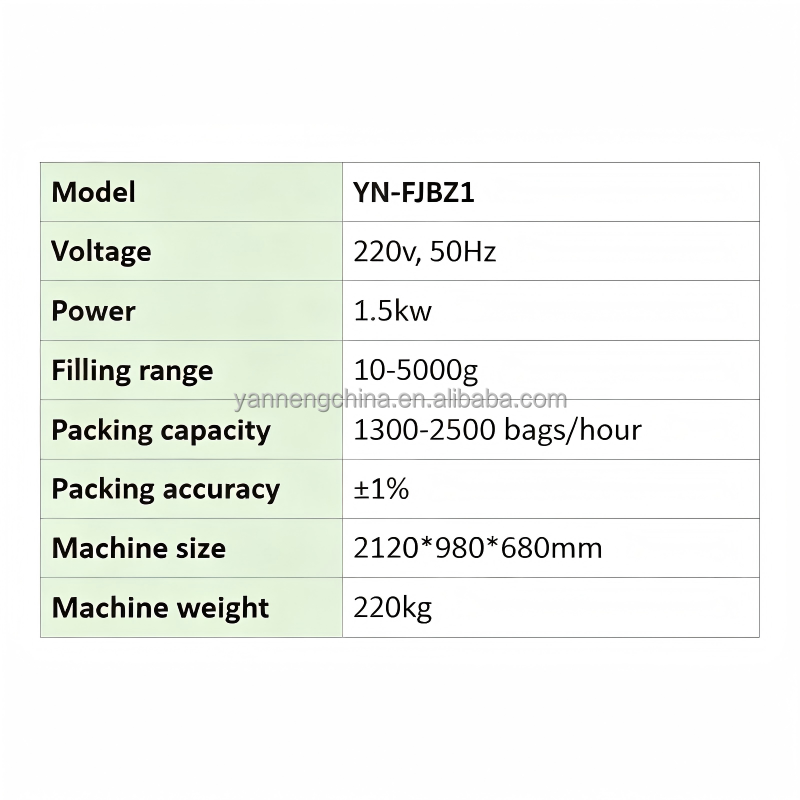 | Model | YN-FJBZ1 |
|---|---|
| Voltage | 220v, 50Hz |
| Power | 1.5kw |
| Filling range | 10-5000g |
| Packing capacity | 1300-2500 bags/hour |
| Packing accuracy | ±1% |
| Machine size | 2120*980*680mm |
| Machine weight | 220kg |

yannengchina.en.alibaba.com